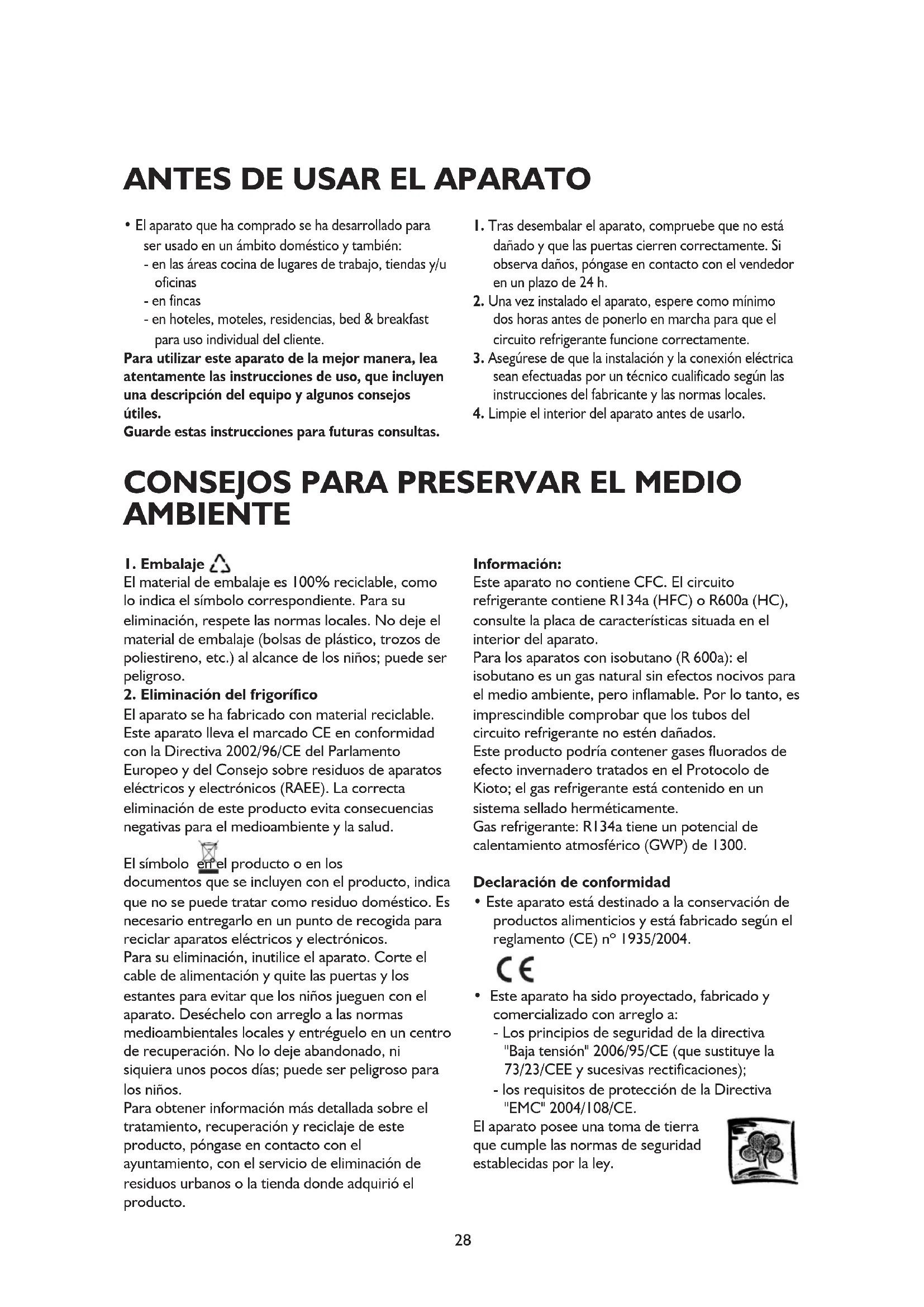 ANTES DE USAR EL APARATO

• El aparato que ha comprado se ha desarrollado para ser usado en un ámbito doméstico y también:
- en las áreas cocina de lugares de trabajo, tiendas y/u oficinas
- en fincas
- en hoteles, moteles, residencias, bed & breakfast para uso individual del cliente.
Para utilizar este aparato de la mejor manera, lea atentamente las instrucciones de uso, que incluyen una descripción del equipo y algunos consejos útiles.
Guarde estas instrucciones para futuras consultas.

1. Tras desembalar el aparato, compruebe que no está dañado y que las puertas cierren correctamente. Si observa daños, póngase en contacto con el vendedor en un plazo de 24 h.
2. Una vez instalado el aparato, espere como mínimo dos horas antes de ponerlo en marcha para que el circuito refrigerante funcione correctamente.
3. Asegúrese de que la instalación y la conexión eléctrica sean efectuadas por un técnico cualificado según las instrucciones del fabricante y las normas locales.
4. Limpie el interior del aparato antes de usarlo.

CONSEJOS PARA PRESERVAR EL MEDIO AMBIENTE

1. Embalaje
El material de embalaje es 100% reciclable, como lo indica el símbolo correspondiente. Para su eliminación, respete las normas locales. No deje el material de embalaje (bolsas de plástico, trozos de poliestireno, etc.) al alcance de los niños; puede ser peligroso.
2. Eliminación del frigorífico
El aparato se ha fabricado con material reciclable. Este aparato lleva el marcado CE en conformidad con la Directiva 2002/96/CE del Parlamento Europeo y del Consejo sobre residuos de aparatos eléctricos y electrónicos (RAEE). La correcta eliminación de este producto evita consecuencias negativas para el medioambiente y la salud.

El símbolo en el producto o en los documentos que se incluyen con el producto, indica que no se puede tratar como residuo doméstico. Es necesario entregarlo en un punto de recogida para reciclar aparatos eléctricos y electrónicos.
Para su eliminación, inutilice el aparato. Corte el cable de alimentación y quite las puertas y los estantes para evitar que los niños jueguen con el aparato. Deséchelo con arreglo a las normas medioambientales locales y entréguelo en un centro de recuperación. No lo deje abandonado, ni siquiera unos pocos días; puede ser peligroso para los niños.
Para obtener información más detallada sobre el tratamiento, recuperación y reciclaje de este producto, póngase en contacto con el ayuntamiento, con el servicio de eliminación de residuos urbanos o la tienda donde adquirió el producto.

Información:
Este aparato no contiene CFC. El circuito refrigerante contiene R134a (HFC) o R600a (HC), consulte la placa de características situada en el interior del aparato.
Para los aparatos con isobutano (R 600a): el isobutano es un gas natural sin efectos nocivos para el medio ambiente, pero inflamable. Por lo tanto, es imprescindible comprobar que los tubos del circuito refrigerante no estén dañados.
Este producto podría contener gases fluorados de efecto invernadero tratados en el Protocolo de Kioto; el gas refrigerante está contenido en un sistema sellado herméticamente.
Gas refrigerante: R134a tiene un potencial de calentamiento atmosférico (GWP) de 1300.

Declaración de conformidad
• Este aparato está destinado a la conservación de productos alimenticios y está fabricado según el reglamento (CE) nº 1935/2004.

CE

• Este aparato ha sido proyectado, fabricado y comercializado con arreglo a:
- Los principios de seguridad de la directiva "Baja tensión" 2006/95/CE (que sustituye la 73/23/CEE y sucesivas rectificaciones);
- los requisitos de protección de la Directiva "EMC" 2004/108/CE.
El aparato posee una toma de tierra que cumple las normas de seguridad establecidas por la ley.

28